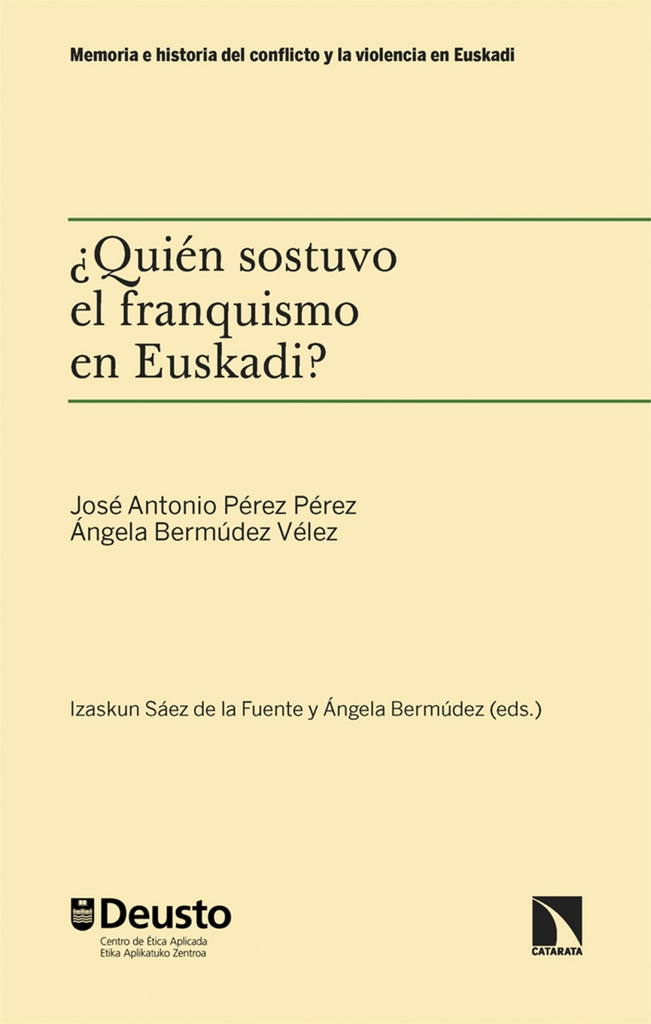 Memoria e historia del conflicto y la violencia en Euskadi

¿Quién sostuvo el franquismo en Euskadi?

José Antonio Pérez Pérez
Ángela Bermúdez Vélez

Izaskun Sáez de la Fuente y Ángela Bermúdez (eds.)

Deusto
Centro de Ética Aplicada
Etika Aplikatuko Zentroa

CATARATA